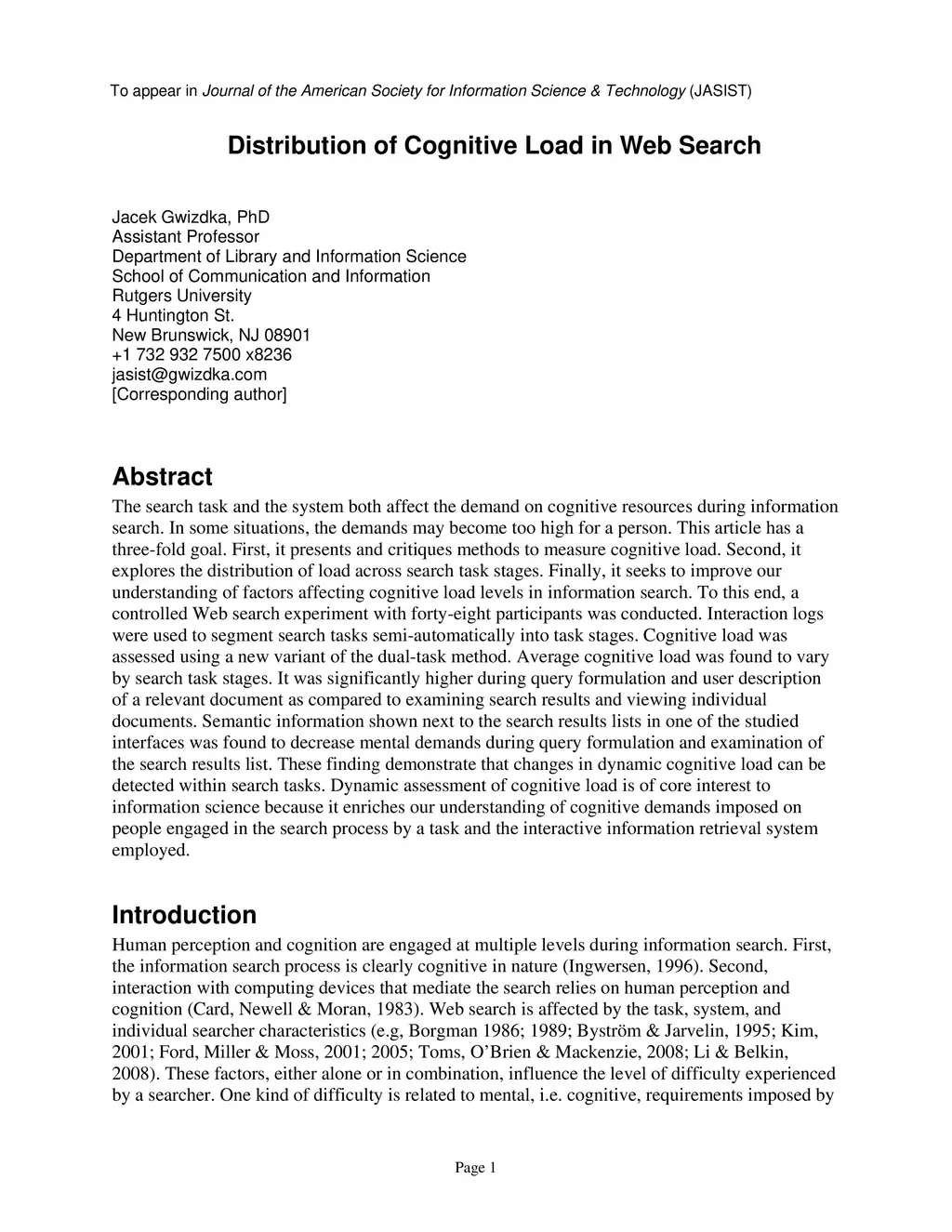 To appear in Journal of the American Society for Information Science & Technology (JASIST)

Distribution of Cognitive Load in Web Search

Jacek Gwizdka, PhD
Assistant Professor
Department of Library and Information Science
School of Communication and Information
Rutgers University
4 Huntington St.
New Brunswick, NJ 08901
+1 732 932 7500 x8236
jasist@gwizdka.com
[Corresponding author]

Abstract
The search task and the system both affect the demand on cognitive resources during information search. In some situations, the demands may become too high for a person. This article has a three-fold goal. First, it presents and critiques methods to measure cognitive load. Second, it explores the distribution of load across search task stages. Finally, it seeks to improve our understanding of factors affecting cognitive load levels in information search. To this end, a controlled Web search experiment with forty-eight participants was conducted. Interaction logs were used to segment search tasks semi-automatically into task stages. Cognitive load was assessed using a new variant of the dual-task method. Average cognitive load was found to vary by search task stages. It was significantly higher during query formulation and user description of a relevant document as compared to examining search results and viewing individual documents. Semantic information shown next to the search results lists in one of the studied interfaces was found to decrease mental demands during query formulation and examination of the search results list. These finding demonstrate that changes in dynamic cognitive load can be detected within search tasks. Dynamic assessment of cognitive load is of core interest to information science because it enriches our understanding of cognitive demands imposed on people engaged in the search process by a task and the interactive information retrieval system employed.

Introduction
Human perception and cognition are engaged at multiple levels during information search. First, the information search process is clearly cognitive in nature (Ingwersen, 1996). Second, interaction with computing devices that mediate the search relies on human perception and cognition (Card, Newell & Moran, 1983). Web search is affected by the task, system, and individual searcher characteristics (e.g, Borgman 1986; 1989; Byström & Jarvelin, 1995; Kim, 2001; Ford, Miller & Moss, 2001; 2005; Toms, O'Brien & Mackenzie, 2008; Li & Belkin, 2008). These factors, either alone or in combination, influence the level of difficulty experienced by a searcher. One kind of difficulty is related to mental, i.e. cognitive, requirements imposed by

Page 1